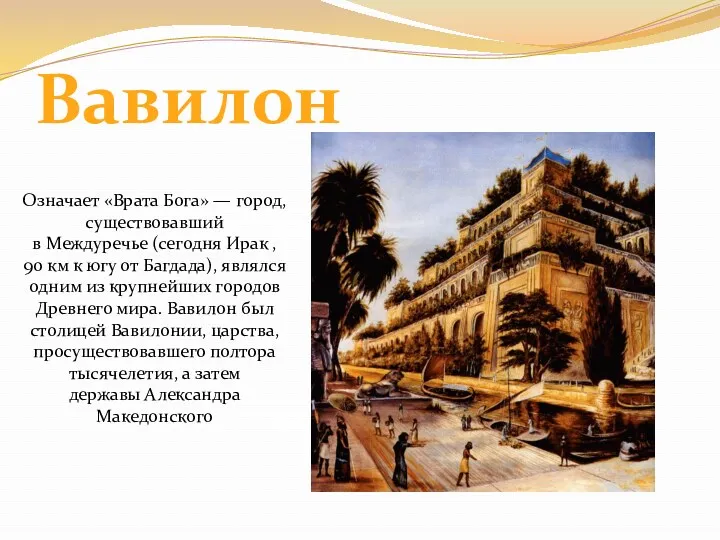 Вавилон

Означает «Врата Бога» — город, существовавший в Междуречье (сегодня Ирак , 90 км к югу от Багдада), являлся одним из крупнейших городов Древнего мира. Вавилон был столицей Вавилонии, царства, просуществовавшего полтора тысячелетия, а затем державы Александра Македонского